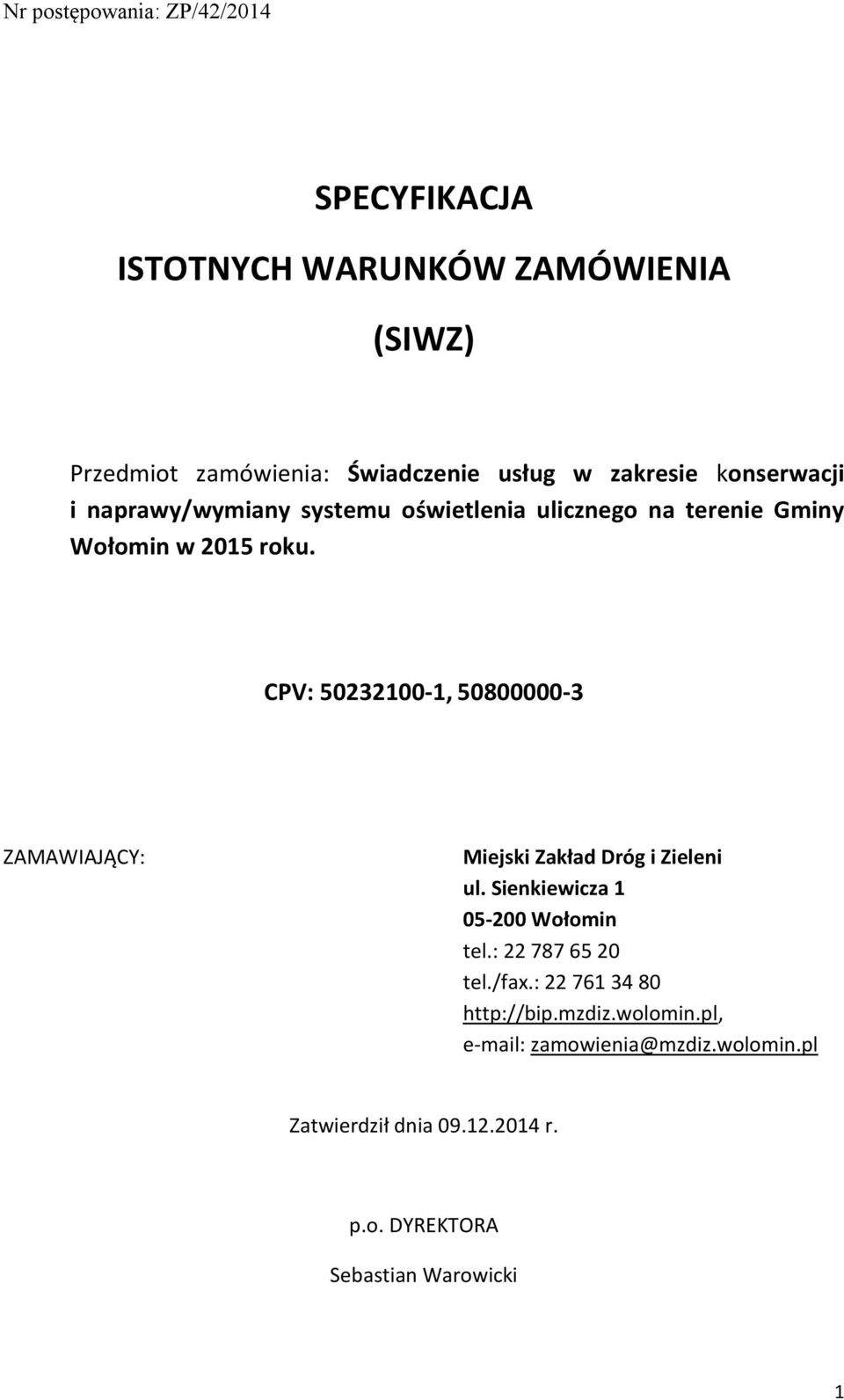 Nr postępowania: ZP/42/2014

SPECYFIKACJA

ISTOTNYCH WARUNKÓW ZAMÓWIENIA

(SIWZ)

Przedmiot zamówienia: Świadczenie usług w zakresie konserwacji i naprawy/wymiany systemu oświetlenia ulicznego na terenie Gminy Wołomin w 2015 roku.

CPV: 50232100-1, 50800000-3

ZAMAWIAJĄCY:

Miejski Zakład Dróg i Zieleni
ul. Sienkiewicza 1
05-200 Wołomin
tel.: 22 787 65 20
tel./fax.: 22 761 34 80
http://bip.mzdiz.wolomin.pl,
e-mail: zamowienia@mzdiz.wolomin.pl

Zatwierdził dnia 09.12.2014 r.

p.o. DYREKTORA

Sebastian Warowicki

1